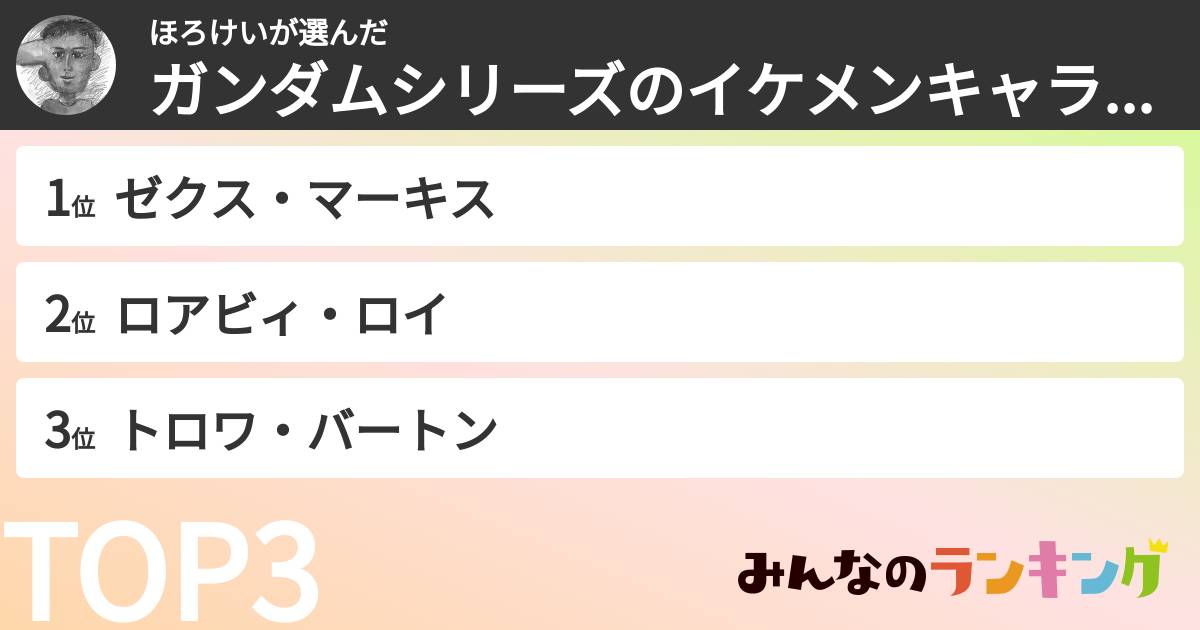 ほろけいが選んだ
ガンダムシリーズのイケメンキャラ...

1位 ゼクス・マーキス

2位 ロアビィ・ロイ

3位 トロワ・バートン

TOP3

みんなのランキング